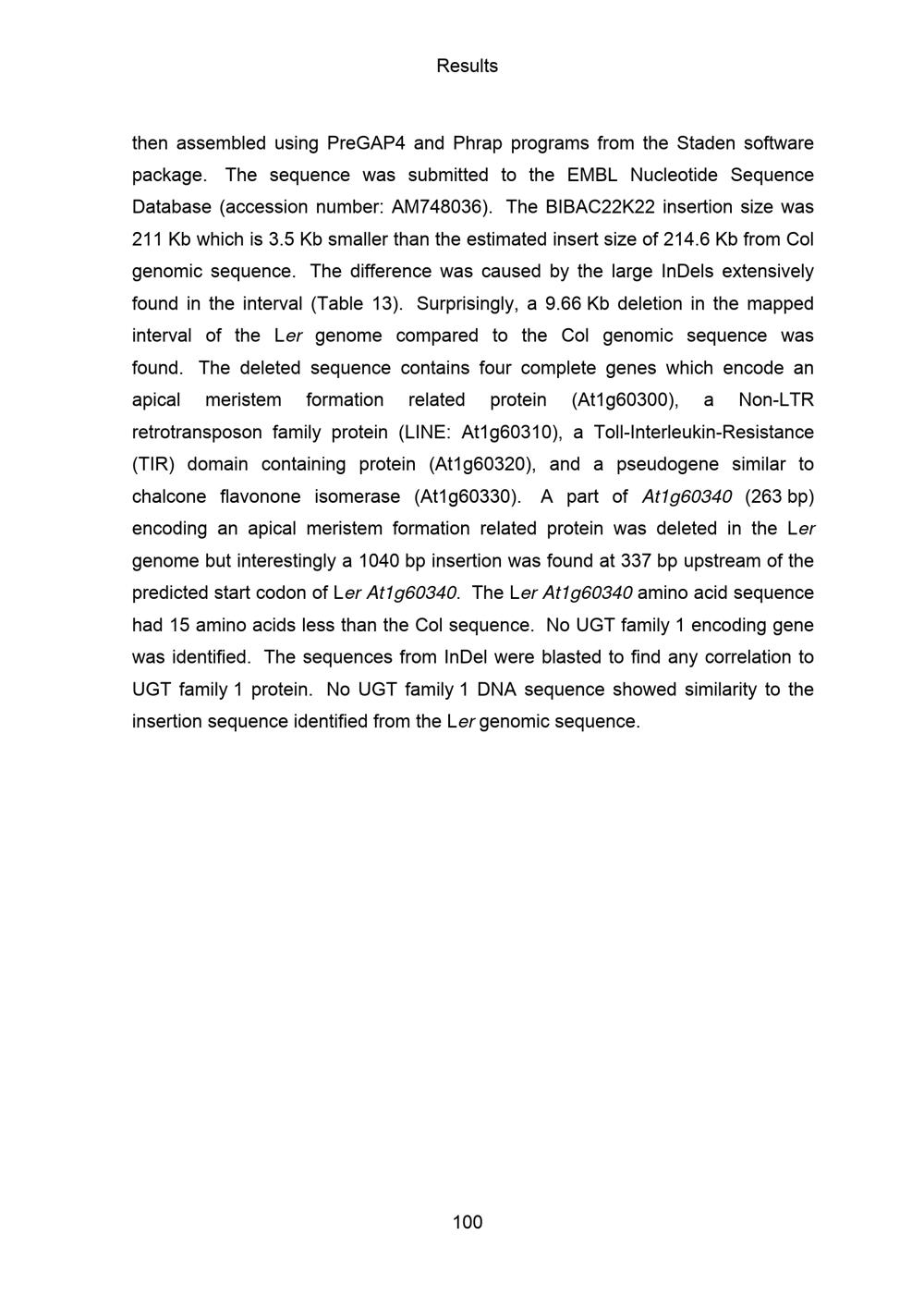 Results

then assembled using PreGAP4 and Phrap programs from the Staden software package. The sequence was submitted to the EMBL Nucleotide Sequence Database (accession number: AM748036). The BIBAC22K22 insertion size was 211 Kb which is 3.5 Kb smaller than the estimated insert size of 214.6 Kb from Col genomic sequence. The difference was caused by the large InDels extensively found in the interval (Table 13). Surprisingly, a 9.66 Kb deletion in the mapped interval of the Ler genome compared to the Col genomic sequence was found. The deleted sequence contains four complete genes which encode an apical meristem formation related protein (At1g60300), a Non-LTR retrotransposon family protein (LINE: At1g60310), a Toll-Interleukin-Resistance (TIR) domain containing protein (At1g60320), and a pseudogene similar to chalcone flavonone isomerase (At1g60330). A part of At1g60340 (263 bp) encoding an apical meristem formation related protein was deleted in the Ler genome but interestingly a 1040 bp insertion was found at 337 bp upstream of the predicted start codon of Ler At1g60340. The Ler At1g60340 amino acid sequence had 15 amino acids less than the Col sequence. No UGT family 1 encoding gene was identified. The sequences from InDel were blasted to find any correlation to UGT family 1 protein. No UGT family 1 DNA sequence showed similarity to the insertion sequence identified from the Ler genomic sequence.

100